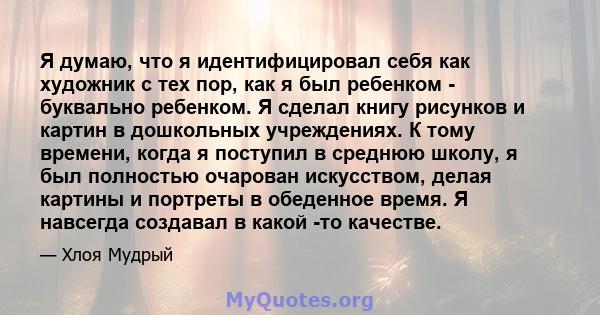 Я думаю, что я идентифицировал себя как художник с тех пор, как я был ребенком - буквально ребенком. Я сделал книгу рисунков и картин в дошкольных учреждениях. К тому времени, когда я поступил в среднюю школу, я был полностью очарован искусством, делая картины и портреты в обеденное время. Я навсегда создавал в какой -то качестве.

— Хлоя Мудрый

MyQuotes.org